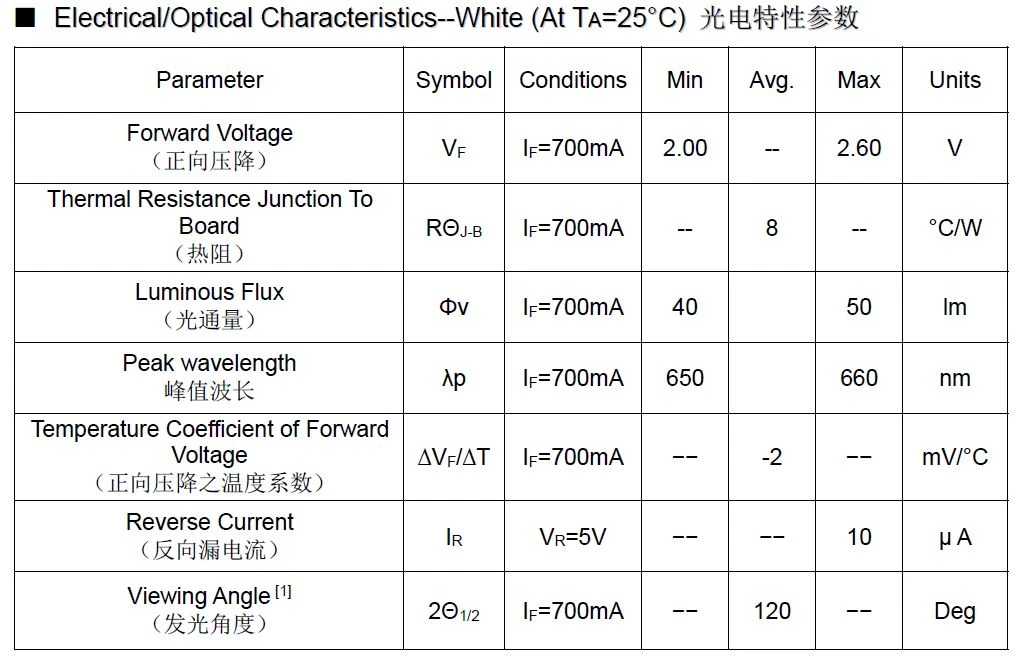 ■ Electrical/Optical Characteristics--White (At $T_A$=25°C) 光电特性参数

| Parameter | Symbol | Conditions | Min | Avg. | Max | Units |
|---|---|---|---|---|---|---|
| Forward Voltage （正向压降） | $V_F$ | $I_F$=700mA | 2.00 | -- | 2.60 | V |
| Thermal Resistance Junction To Board （热阻） | $R\Theta_{J-B}$ | $I_F$=700mA | -- | 8 | -- | °C/W |
| Luminous Flux （光通量） | Φv | $I_F$=700mA | 40 | | 50 | lm |
| Peak wavelength 峰值波长 | λp | $I_F$=700mA | 650 | | 660 | nm |
| Temperature Coefficient of Forward Voltage （正向压降之温度系数） | $\Delta V_F/\Delta T$ | $I_F$=700mA | -- | -2 | -- | mV/°C |
| Reverse Current （反向漏电流） | $I_R$ | $V_R$=5V | -- | -- | 10 | μ A |
| Viewing Angle $^{[1]}$ （发光角度） | $2\Theta_{1/2}$ | $I_F$=700mA | -- | 120 | -- | Deg |